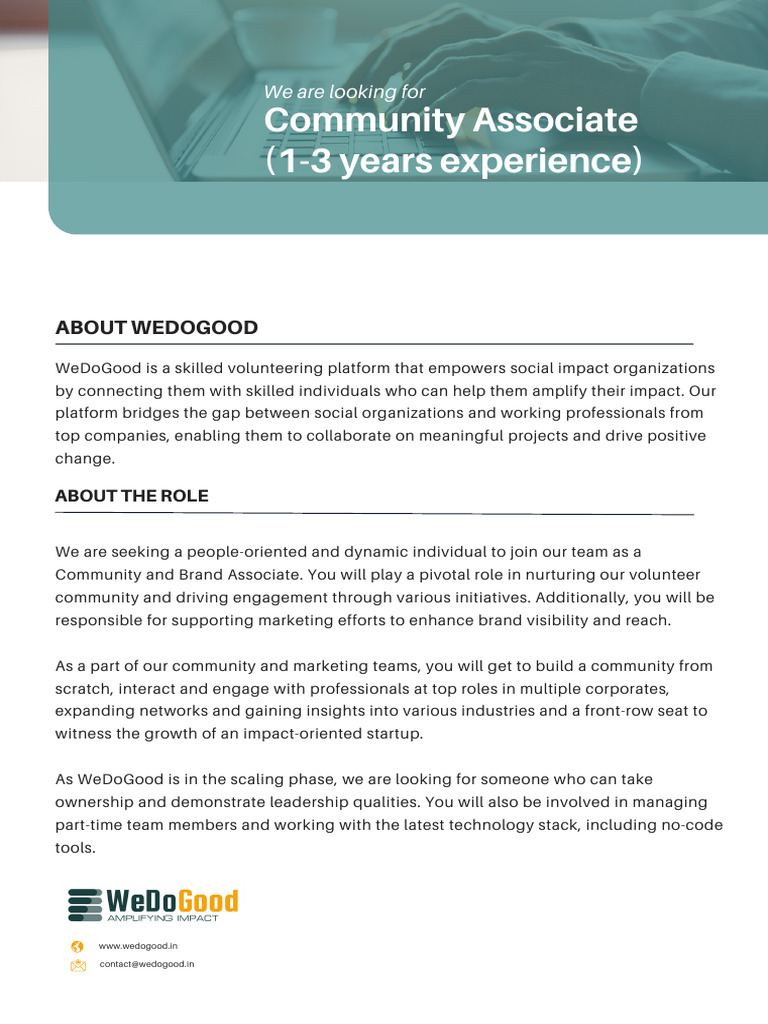 We are looking for
Community Associate (1-3 years experience)

ABOUT WEDOGOOD

WeDoGood is a skilled volunteering platform that empowers social impact organizations by connecting them with skilled individuals who can help them amplify their impact. Our platform bridges the gap between social organizations and working professionals from top companies, enabling them to collaborate on meaningful projects and drive positive change.

ABOUT THE ROLE

We are seeking a people-oriented and dynamic individual to join our team as a Community and Brand Associate. You will play a pivotal role in nurturing our volunteer community and driving engagement through various initiatives. Additionally, you will be responsible for supporting marketing efforts to enhance brand visibility and reach.

As a part of our community and marketing teams, you will get to build a community from scratch, interact and engage with professionals at top roles in multiple corporates, expanding networks and gaining insights into various industries and a front-row seat to witness the growth of an impact-oriented startup.

As WeDoGood is in the scaling phase, we are looking for someone who can take ownership and demonstrate leadership qualities. You will also be involved in managing part-time team members and working with the latest technology stack, including no-code tools.

WeDoGood
AMPLIFYING IMPACT

www.wedogood.in
contact@wedogood.in